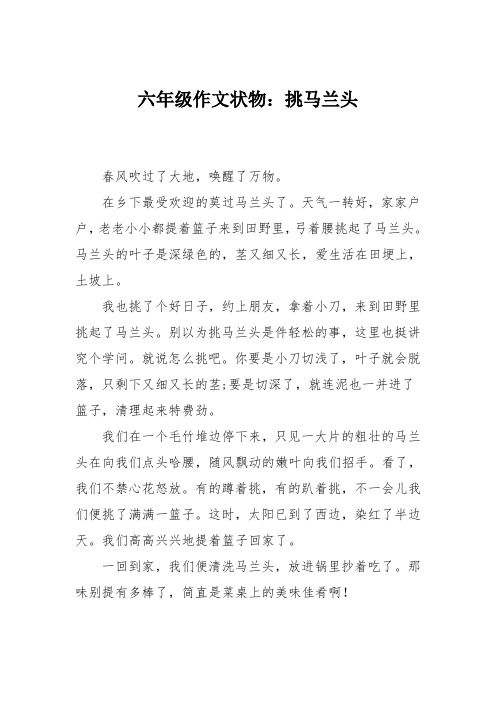 六年级作文状物：挑马兰头

春风吹过了大地，唤醒了万物。

在乡下最受欢迎的莫过马兰头了。天气一转好，家家户户，老老小小都提着篮子来到田野里，弓着腰挑起了马兰头。马兰头的叶子是深绿色的，茎又细又长，爱生活在田埂上，土坡上。

我也挑了个好日子，约上朋友，拿着小刀，来到田野里挑起了马兰头。别以为挑马兰头是件轻松的事，这里也挺讲究个学问。就说怎么挑吧。你要是小刀切浅了，叶子就会脱落，只剩下又细又长的茎;要是切深了，就连泥也一并进了篮子，清理起来特费劲。

我们在一个毛竹堆边停下来，只见一大片的粗壮的马兰头在向我们点头哈腰，随风飘动的嫩叶向我们招手。看了，我们不禁心花怒放。有的蹲着挑，有的趴着挑，不一会儿我们便挑了满满一篮子。这时，太阳已到了西边，染红了半边天。我们高高兴兴地提着篮子回家了。

一回到家，我们便清洗马兰头，放进锅里抄着吃了。那味别提有多棒了，简直是菜桌上的美味佳肴啊!